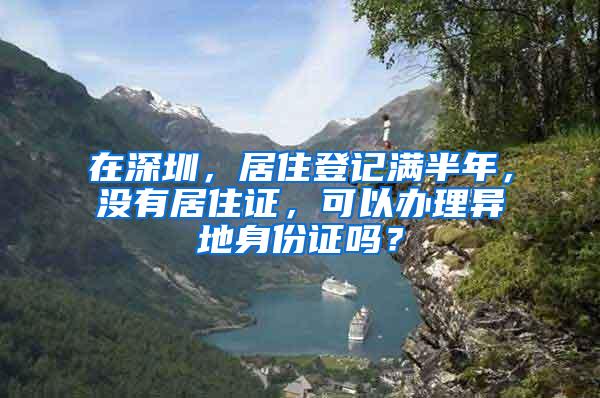 在深圳，居住登记满半年，没有居住证，可以办理异地身份证吗？